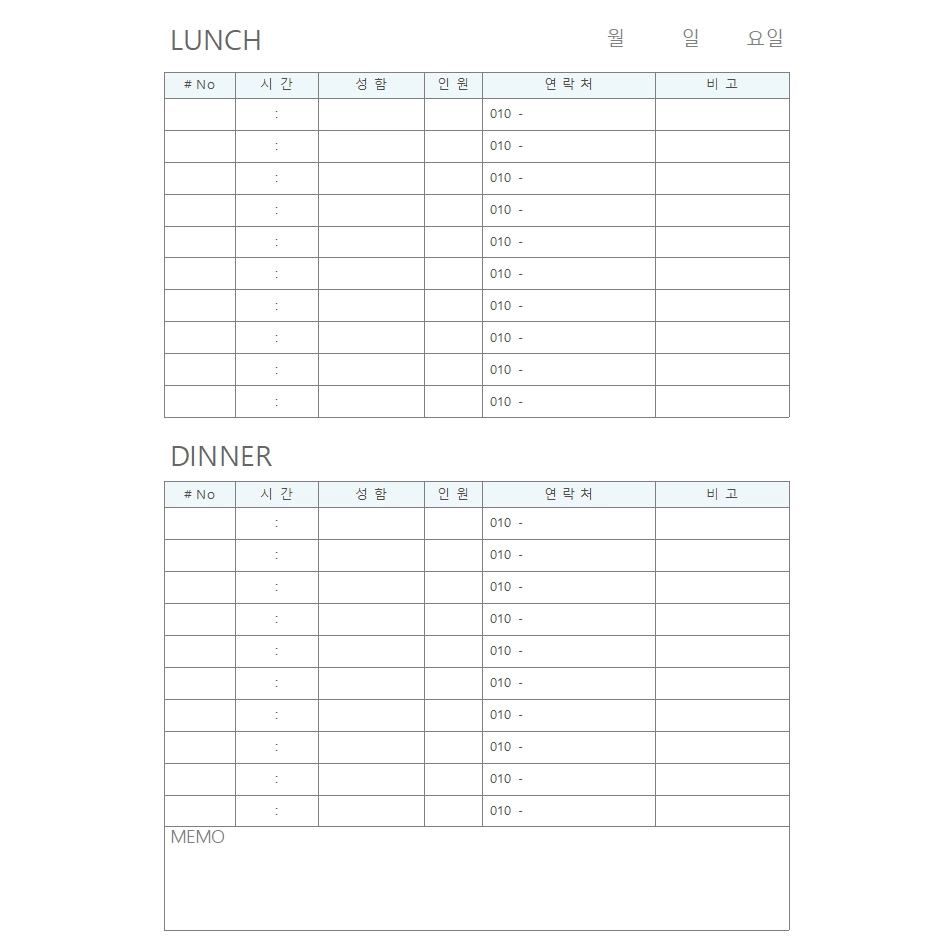 LUNCH

월 일 요일

| # No | 시 간 | 성 함 | 인 원 | 연 락 처 | 비 고 |
|---|---|---|---|---|---|
|  | : |  |  | 010 - |  |
|  | : |  |  | 010 - |  |
|  | : |  |  | 010 - |  |
|  | : |  |  | 010 - |  |
|  | : |  |  | 010 - |  |
|  | : |  |  | 010 - |  |
|  | : |  |  | 010 - |  |
|  | : |  |  | 010 - |  |
|  | : |  |  | 010 - |  |
|  | : |  |  | 010 - |  |

DINNER

| # No | 시 간 | 성 함 | 인 원 | 연 락 처 | 비 고 |
|---|---|---|---|---|---|
|  | : |  |  | 010 - |  |
|  | : |  |  | 010 - |  |
|  | : |  |  | 010 - |  |
|  | : |  |  | 010 - |  |
|  | : |  |  | 010 - |  |
|  | : |  |  | 010 - |  |
|  | : |  |  | 010 - |  |
|  | : |  |  | 010 - |  |
|  | : |  |  | 010 - |  |
|  | : |  |  | 010 - |  |

MEMO